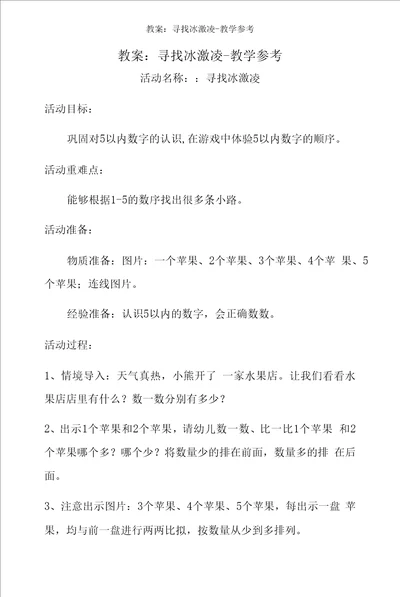 教案：寻找冰激凌-教学参考

教案：寻找冰激凌-教学参考

活动名称：：寻找冰激凌

活动目标：

巩固对5以内数字的认识,在游戏中体验5以内数字的顺序。

活动重难点：

能够根据1-5的数序找出很多条小路。

活动准备：

物质准备：图片：一个苹果、2个苹果、3个苹果、4个苹 果、5个苹果；连线图片。

经验准备：认识5以内的数字，会正确数数。

活动过程：

1、情境导入：天气真热，小熊开了 一家水果店。让我们看看水果店店里有什么？数一数分别有多少？

2、出示1个苹果和2个苹果，请幼儿数一数、比一比1个苹果 和2个苹果哪个多？哪个少？将数量少的排在前面，数量多的排 在后面。

3、注意出示图片：3个苹果、4个苹果、5个苹果，每出示一盘 苹果，均与前一盘进行两两比拟，按数量从少到多排列。